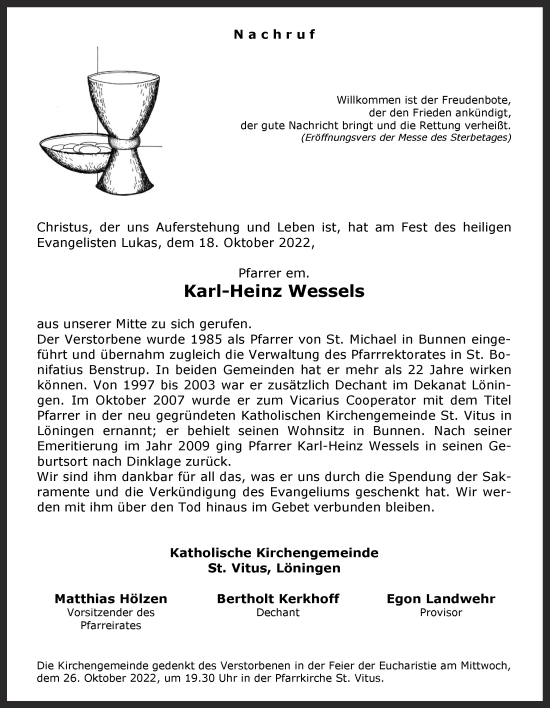 Nachruf

Willkommen ist der Freudenbote,
der den Frieden ankündigt,
der gute Nachricht bringt und die Rettung verheißt.
(Eröffnungsvers der Messe des Sterbetages)

Christus, der uns Auferstehung und Leben ist, hat am Fest des heiligen Evangelisten Lukas, dem 18. Oktober 2022,

Pfarrer em.
Karl-Heinz Wessels

aus unserer Mitte zu sich gerufen.
Der Verstorbene wurde 1985 als Pfarrer von St. Michael in Bunnen eingeführt und übernahm zugleich die Verwaltung des Pfarrrektorates in St. Bonifatius Benstrup. In beiden Gemeinden hat er mehr als 22 Jahre wirken können. Von 1997 bis 2003 war er zusätzlich Dechant im Dekanat Löningen. Im Oktober 2007 wurde er zum Vicarius Cooperator mit dem Titel Pfarrer in der neu gegründeten Katholischen Kirchengemeinde St. Vitus in Löningen ernannt; er behielt seinen Wohnsitz in Bunnen. Nach seiner Emeritierung im Jahr 2009 ging Pfarrer Karl-Heinz Wessels in seinen Geburtsort nach Dinklage zurück.
Wir sind ihm dankbar für all das, was er uns durch die Spendung der Sakramente und die Verkündigung des Evangeliums geschenkt hat. Wir werden mit ihm über den Tod hinaus im Gebet verbunden bleiben.

Katholische Kirchengemeinde
St. Vitus, Löningen

Matthias Hölzen
Vorsitzender des Pfarreirates

Bertholt Kerkhoff
Dechant

Egon Landwehr
Provisor

Die Kirchengemeinde gedenkt des Verstorbenen in der Feier der Eucharistie am Mittwoch, dem 26. Oktober 2022, um 19.30 Uhr in der Pfarrkirche St. Vitus.